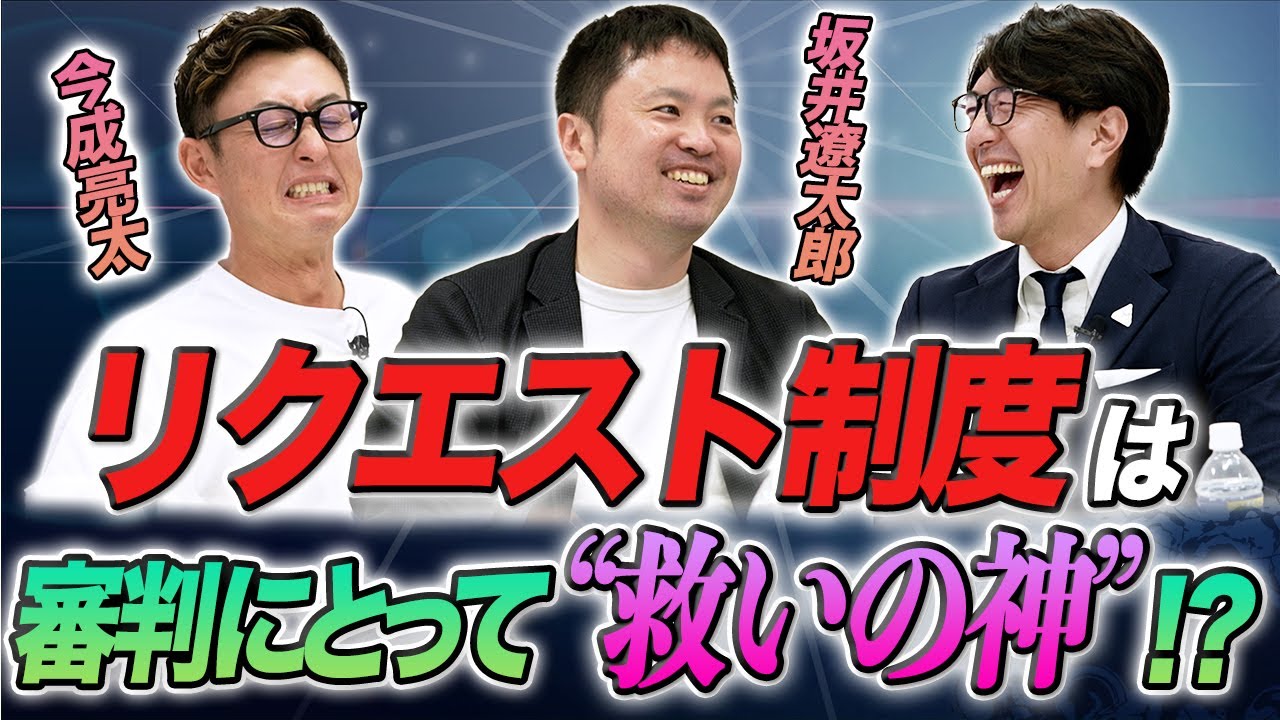 今成亮太

坂井遼太郎

リクエスト制度は

審判にとって“救いの神”!?